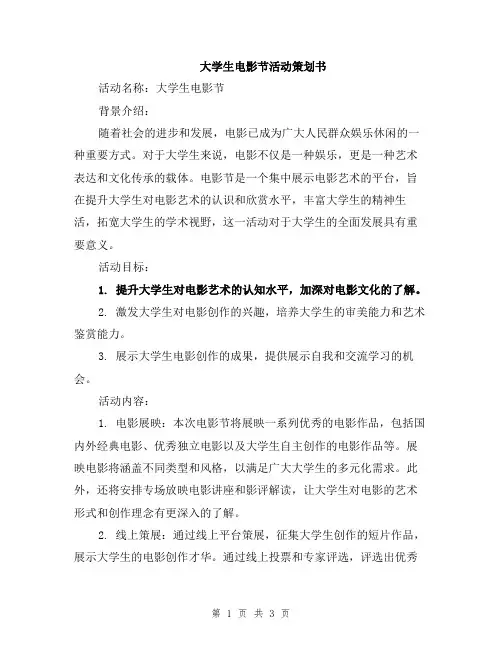 大学生电影节活动策划书

活动名称：大学生电影节

背景介绍：

随着社会的进步和发展，电影已成为广大人民群众娱乐休闲的一种重要方式。对于大学生来说，电影不仅是一种娱乐，更是一种艺术表达和文化传承的载体。电影节是一个集中展示电影艺术的平台，旨在提升大学生对电影艺术的认识和欣赏水平，丰富大学生的精神生活，拓宽大学生的学术视野，这一活动对于大学生的全面发展具有重要意义。

活动目标：

1. 提升大学生对电影艺术的认知水平，加深对电影文化的了解。

2. 激发大学生对电影创作的兴趣，培养大学生的审美能力和艺术鉴赏能力。

3. 展示大学生电影创作的成果，提供展示自我和交流学习的机会。

活动内容：

1. 电影展映：本次电影节将展映一系列优秀的电影作品，包括国内外经典电影、优秀独立电影以及大学生自主创作的电影作品等。展映电影将涵盖不同类型和风格，以满足广大大学生的多元化需求。此外，还将安排专场放映电影讲座和影评解读，让大学生对电影的艺术形式和创作理念有更深入的了解。

2. 线上策展：通过线上平台策展，征集大学生创作的短片作品，展示大学生的电影创作才华。通过线上投票和专家评选，评选出优秀

第 1 页 共 3 页